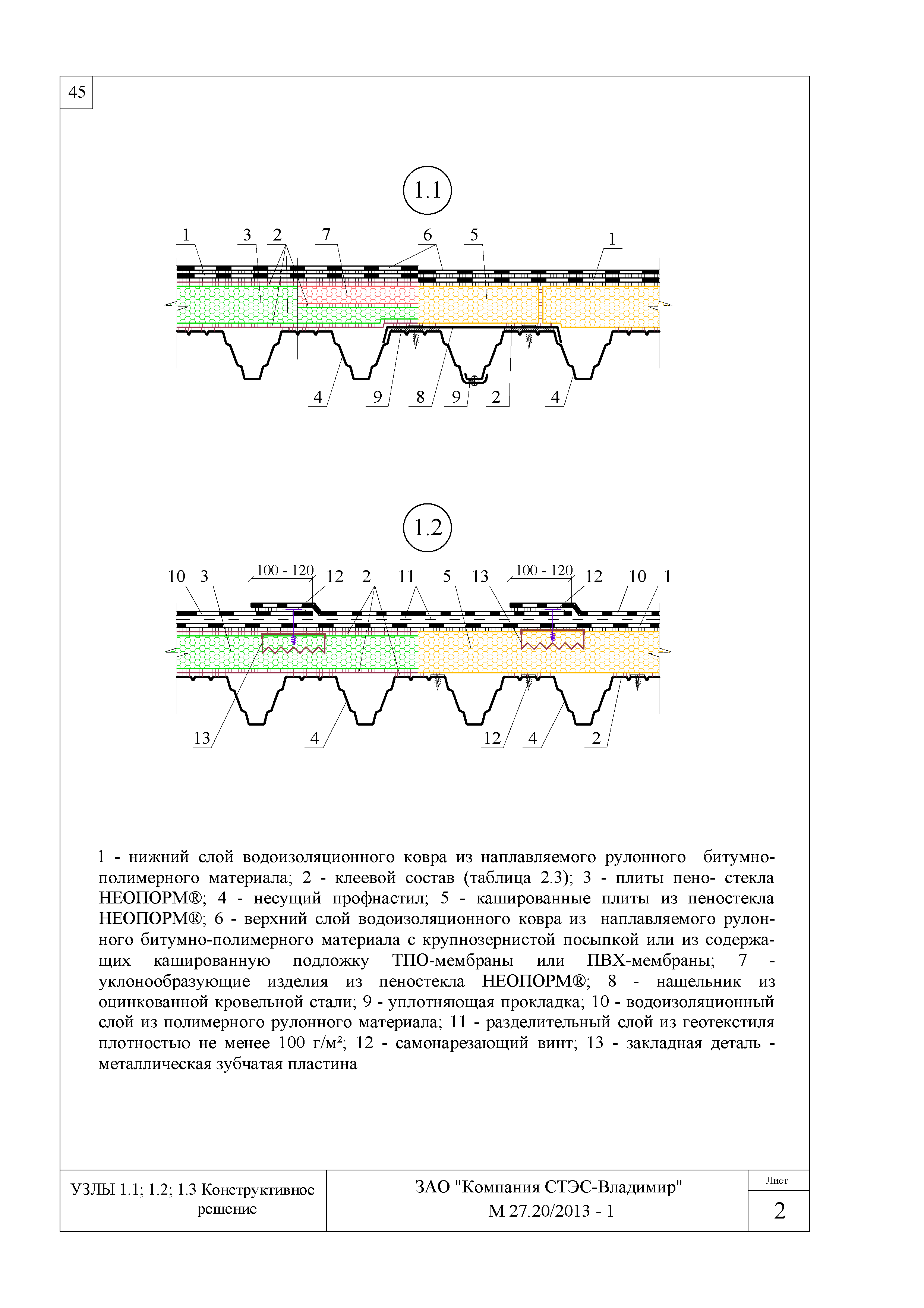 45

1.1

1 3 2 7 6 5 1

4 9 8 9 2 4

1.2

10 3 100 - 120 12 2 11 5 13 100 - 120 12 10 1

13 4 12 4 2

1 - нижний слой водоизоляционного ковра из наплавляемого рулонного битумно-полимерного материала; 2 - клеевой состав (таблица 2.3); 3 - плиты пено- стекла НЕОПОРМ®; 4 - несущий профнастил; 5 - кашированные плиты из пеностекла НЕОПОРМ®; 6 - верхний слой водоизоляционного ковра из наплавляемого рулонного битумно-полимерного материала с крупнозернистой посыпкой или из содержащих кашированную подложку ТПО-мембраны или ПВХ-мембраны; 7 - уклонообразующие изделия из пеностекла НЕОПОРМ®; 8 - нащельник из оцинкованной кровельной стали; 9 - уплотняющая прокладка; 10 - водоизоляционный слой из полимерного рулонного материала; 11 - разделительный слой из геотекстиля плотностью не менее 100 г/м²; 12 - самонарезающий винт; 13 - закладная деталь - металлическая зубчатая пластина

УЗЛЫ 1.1; 1.2; 1.3 Конструктивное решение

ЗАО "Компания СТЭС-Владимир"
М 27.20/2013 - 1

Лист
2